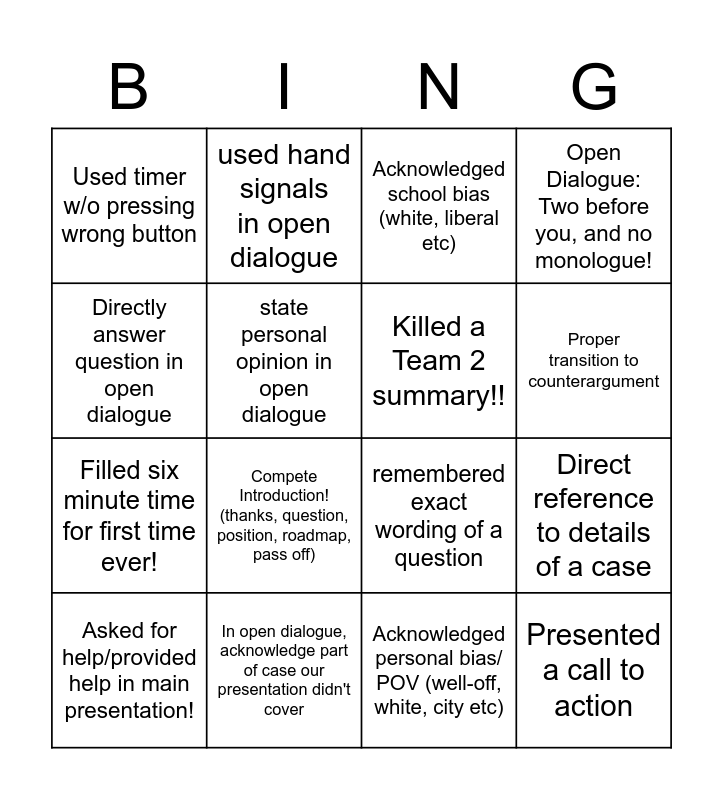 | B | I | N | G |
|---|---|---|---|
| Used timer w/o pressing wrong button | used hand signals in open dialogue | Acknowledged school bias (white, liberal etc) | Open Dialogue: Two before you, and no monologue! |
| Directly answer question in open dialogue | state personal opinion in open dialogue | Killed a Team 2 summary!! | Proper transition to counterargument |
| Filled six minute time for first time ever! | Compete Introduction! (thanks, question, position, roadmap, pass off) | remembered exact wording of a question | Direct reference to details of a case |
| Asked for help/provided help in main presentation! | In open dialogue, acknowledge part of case our presentation didn't cover | Acknowledged personal bias/ POV (well-off, white, city etc) | Presented a call to action |